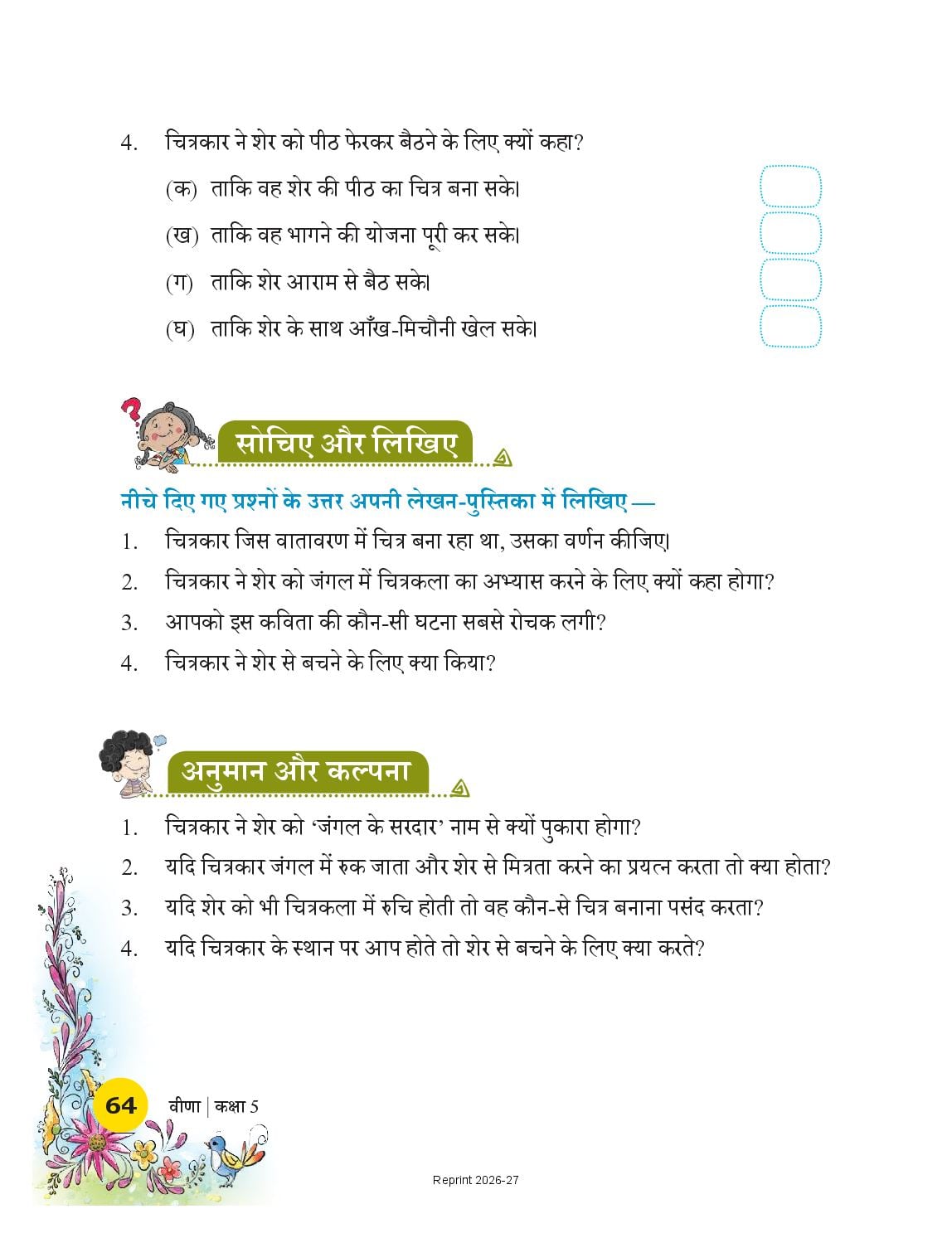 4. चित्रकार ने शेर को पीठ फेरकर बैठने के लिए क्यों कहा?

(क) ताकि वह शेर की पीठ का चित्र बना सके।

(ख) ताकि वह भागने की योजना पूरी कर सके।

(ग) ताकि शेर आराम से बैठ सके।

(घ) ताकि शेर के साथ आँख-मिचौनी खेल सके।

सोचिए और लिखिए

नीचे दिए गए प्रश्नों के उत्तर अपनी लेखन-पुस्तिका में लिखिए —

1. चित्रकार जिस वातावरण में चित्र बना रहा था, उसका वर्णन कीजिए।

2. चित्रकार ने शेर को जंगल में चित्रकला का अभ्यास करने के लिए क्यों कहा होगा?

3. आपको इस कविता की कौन-सी घटना सबसे रोचक लगी?

4. चित्रकार ने शेर से बचने के लिए क्या किया?

अनुमान और कल्पना

1. चित्रकार ने शेर को 'जंगल के सरदार' नाम से क्यों पुकारा होगा?

2. यदि चित्रकार जंगल में रुक जाता और शेर से मित्रता करने का प्रयत्न करता तो क्या होता?

3. यदि शेर को भी चित्रकला में रुचि होती तो वह कौन-से चित्र बनाना पसंद करता?

4. यदि चित्रकार के स्थान पर आप होते तो शेर से बचने के लिए क्या करते?

64 वीणा | कक्षा 5

Reprint 2026-27